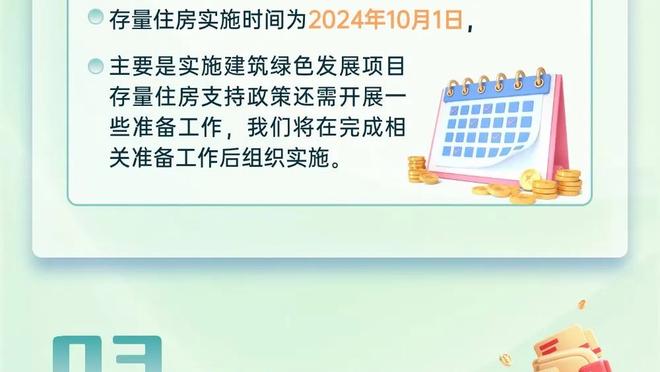 存量住房实施时间为2024年10月1日，

主要是实施建筑绿色发展项目存量住房支持政策还需开展一些准备工作，我们将在完成相关准备工作后组织实施。

03